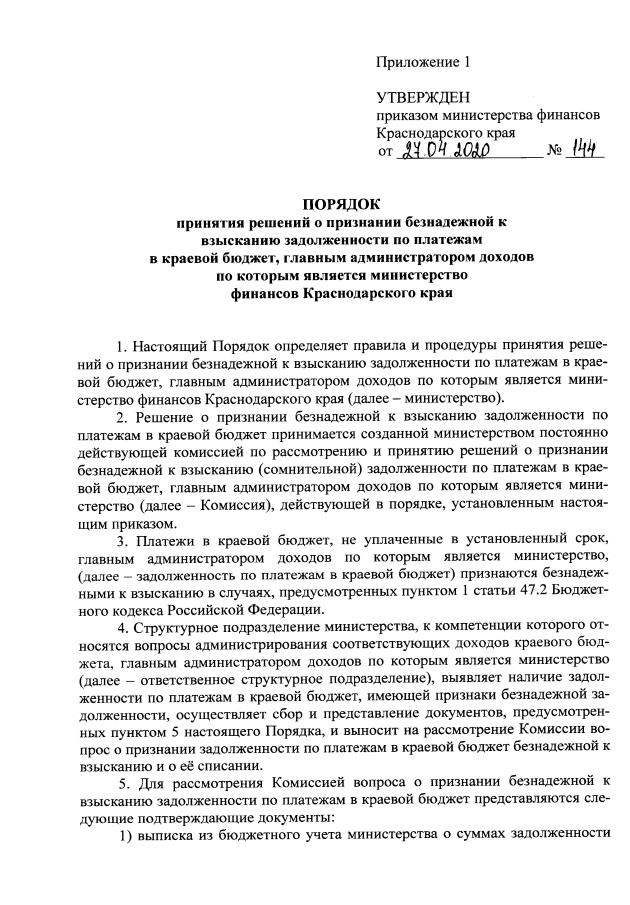 Приложение 1

УТВЕРЖДЕН
приказом министерства финансов Краснодарского края
от 27.04.2020 № 144

ПОРЯДОК
принятия решений о признании безнадежной к взысканию задолженности по платежам в краевой бюджет, главным администратором доходов по которым является министерство финансов Краснодарского края

1. Настоящий Порядок определяет правила и процедуры принятия решений о признании безнадежной к взысканию задолженности по платежам в краевой бюджет, главным администратором доходов по которым является министерство финансов Краснодарского края (далее – министерство).

2. Решение о признании безнадежной к взысканию задолженности по платежам в краевой бюджет принимается созданной министерством постоянно действующей комиссией по рассмотрению и принятию решений о признании безнадежной к взысканию (сомнительной) задолженности по платежам в краевой бюджет, главным администратором доходов по которым является министерство (далее – Комиссия), действующей в порядке, установленным настоящим приказом.

3. Платежи в краевой бюджет, не уплаченные в установленный срок, главным администратором доходов по которым является министерство, (далее – задолженность по платежам в краевой бюджет) признаются безнадежными к взысканию в случаях, предусмотренных пунктом 1 статьи 47.2 Бюджетного кодекса Российской Федерации.

4. Структурное подразделение министерства, к компетенции которого относятся вопросы администрирования соответствующих доходов краевого бюджета, главным администратором доходов по которым является министерство (далее – ответственное структурное подразделение), выявляет наличие задолженности по платежам в краевой бюджет, имеющей признаки безнадежной задолженности, осуществляет сбор и представление документов, предусмотренных пунктом 5 настоящего Порядка, и выносит на рассмотрение Комиссии вопрос о признании задолженности по платежам в краевой бюджет безнадежной к взысканию и о её списании.

5. Для рассмотрения Комиссией вопроса о признании безнадежной к взысканию задолженности по платежам в краевой бюджет представляются следующие подтверждающие документы:

1) выписка из бюджетного учета министерства о суммах задолженности